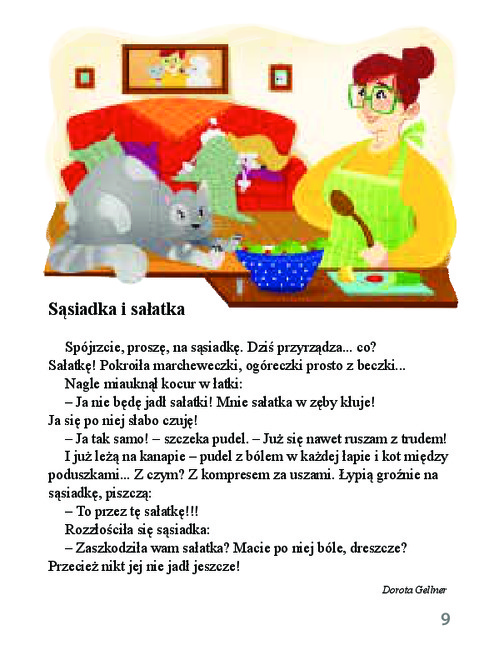 Sąsiadka i sałatka

Spójrzcie, proszę, na sąsiadkę. Dziś przyrządza... co? Sałatkę! Pokroiła marcheweczki, ogóreczki prosto z beczki...

Nagle miauknął kocur w łatki:

– Ja nie będę jadł sałatki! Mnie sałatka w zęby kłuje! Ja się po niej słabo czuję!

– Ja tak samo! – szczeka pudel. – Już się nawet ruszam z trudem!

I już leżą na kanapie – pudel z bólem w każdej łapie i kot między poduszkami... Z czym? Z kompresem za uszami. Łypią groźnie na sąsiadkę, piszczą:

– To przez tę sałatkę!!!

Rozzłościła się sąsiadka:

– Zaszkodziła wam sałatka? Macie po niej bóle, dreszcze? Przecież nikt jej nie jadł jeszcze!

Dorota Gellner

9